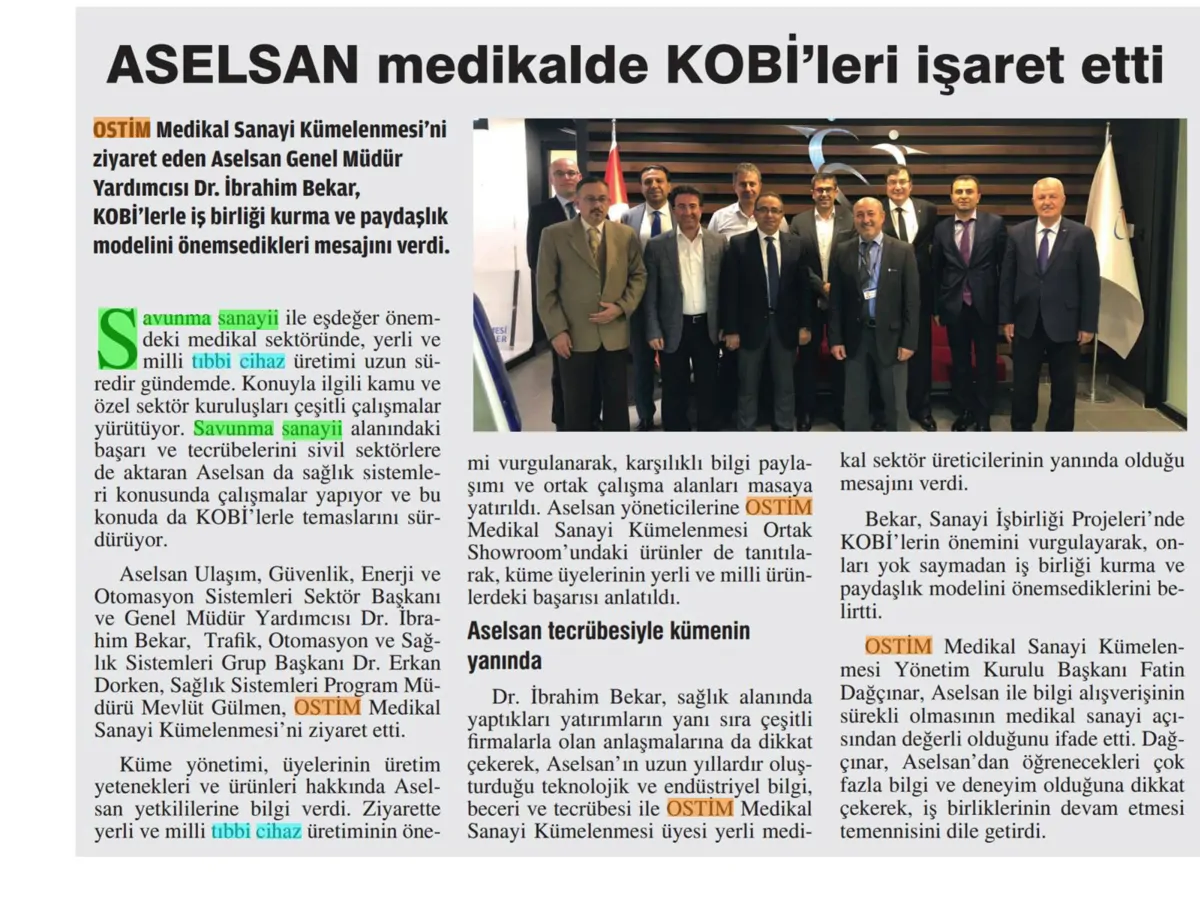 ASELSAN medikalde KOBİ'leri işaret etti

OSTİM Medikal Sanayi Kümelenmesi'ni ziyaret eden Aselsan Genel Müdür Yardımcısı Dr. İbrahim Bekar, KOBİ'lerle iş birliği kurma ve paydaşlık modelini önemsedikleri mesajını verdi.

Savunma sanayii ile eşdeğer önemdeki medikal sektöründe, yerli ve milli tıbbi cihaz üretimi uzun süredir gündemde. Konuyla ilgili kamu ve özel sektör kuruluşları çeşitli çalışmalar yürütüyor. Savunma sanayii alanındaki başarı ve tecrübelerini sivil sektörlere de aktaran Aselsan da sağlık sistemleri konusunda çalışmalar yapıyor ve bu konuda da KOBİ'lerle temaslarını sürdürüyor.

Aselsan Ulaşım, Güvenlik, Enerji ve Otomasyon Sistemleri Sektör Başkanı ve Genel Müdür Yardımcısı Dr. İbrahim Bekar, Trafik, Otomasyon ve Sağlık Sistemleri Grup Başkanı Dr. Erkan Dorken, Sağlık Sistemleri Program Müdürü Mevlüt Gülmen, OSTİM Medikal Sanayi Kümelenmesi'ni ziyaret etti.

Küme yönetimi, üyelerinin üretim yetenekleri ve ürünleri hakkında Aselsan yetkililerine bilgi verdi. Ziyarette yerli ve milli tıbbi cihaz üretiminin önemi vurgulanarak, karşılıklı bilgi paylaşımı ve ortak çalışma alanları masaya yatırıldı. Aselsan yöneticilerine OSTİM Medikal Sanayi Kümelenmesi Ortak Showroom'undaki ürünler de tanıtılarak, küme üyelerinin yerli ve milli ürünlerdeki başarısı anlatıldı.

Aselsan tecrübesiyle kümenin yanında

Dr. İbrahim Bekar, sağlık alanında yaptıkları yatırımların yanı sıra çeşitli firmalarla olan anlaşmalarına da dikkat çekerek, Aselsan'ın uzun yıllardır oluşturduğu teknolojik ve endüstriyel bilgi, beceri ve tecrübesi ile OSTİM Medikal Sanayi Kümelenmesi üyesi yerli medikal sektör üreticilerinin yanında olduğu mesajını verdi.

Bekar, Sanayi İşbirliği Projeleri'nde KOBİ'lerin önemini vurgulayarak, onları yok saymadan iş birliği kurma ve paydaşlık modelini önemsediklerini belirtti.

OSTİM Medikal Sanayi Kümelenmesi Yönetim Kurulu Başkanı Fatin Dağçınar, Aselsan ile bilgi alışverişinin sürekli olmasının medikal sanayi açısından değerli olduğunu ifade etti. Dağçınar, Aselsan'dan öğrenecekleri çok fazla bilgi ve deneyim olduğuna dikkat çekerek, iş birliklerinin devam etmesi temennisini dile getirdi.